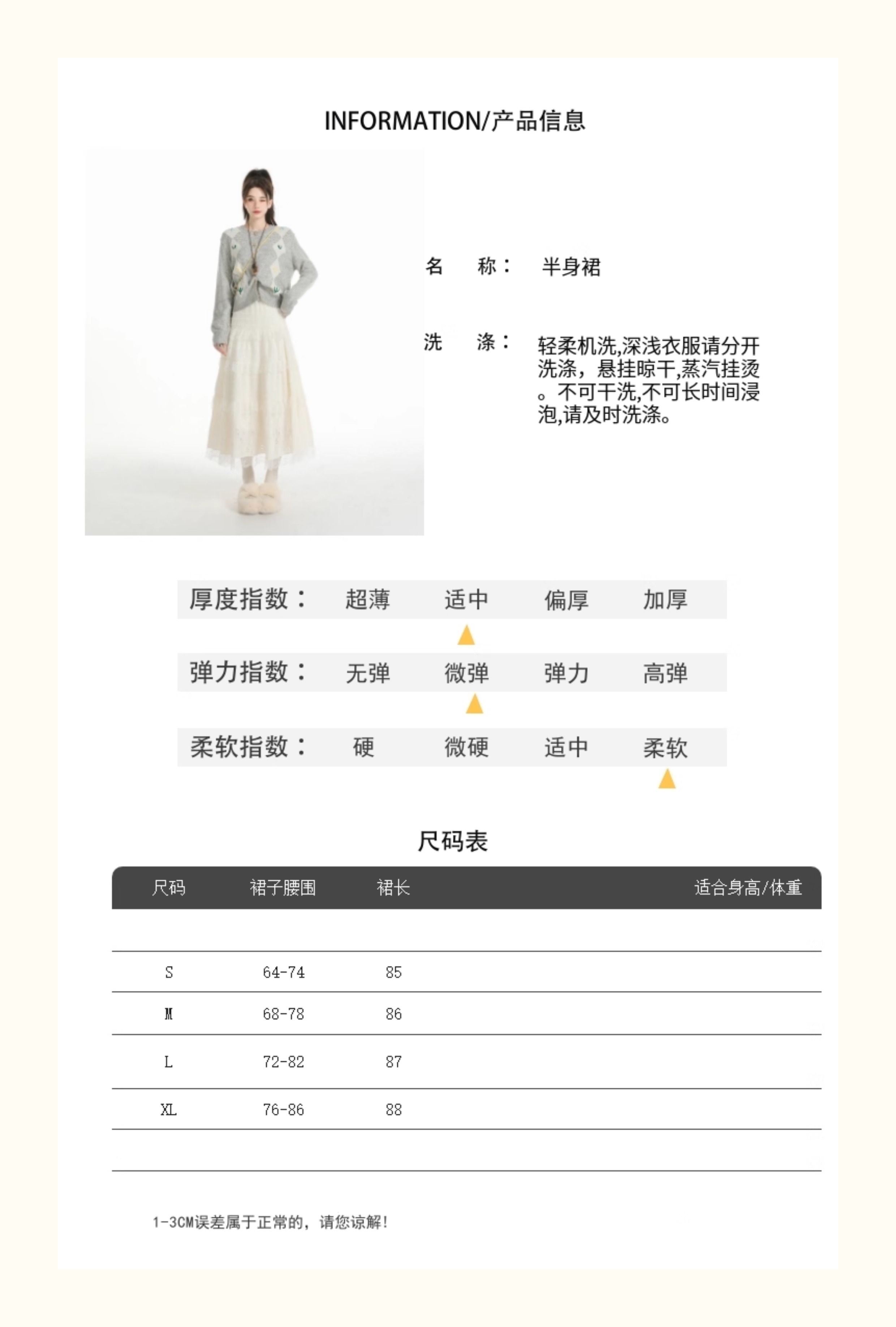 INFORMATION/产品信息

名 称： 半身裙

洗 涤： 轻柔机洗,深浅衣服请分开洗涤，悬挂晾干,蒸汽挂烫。不可干洗,不可长时间浸泡,请及时洗涤。

厚度指数： 超薄 适中 偏厚 加厚

弹力指数： 无弹 微弹 弹力 高弹

柔软指数： 硬 微硬 适中 柔软

尺码表

| 尺码 | 裙子腰围 | 裙长 | 适合身高/体重 |
|---|---|---|---|
| S | 64-74 | 85 | |
| M | 68-78 | 86 | |
| L | 72-82 | 87 | |
| XL | 76-86 | 88 | |

1-3CM误差属于正常的，请您谅解！